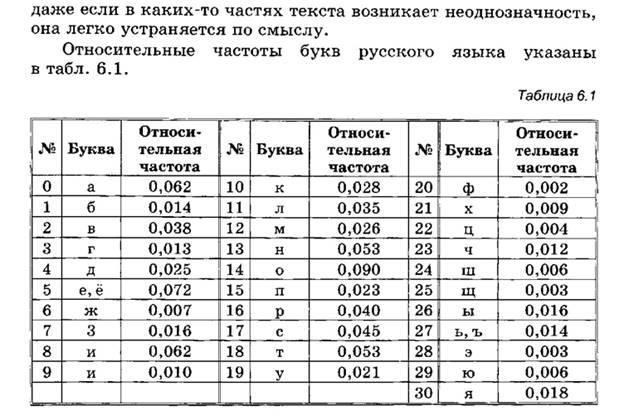 даже если в каких-то частях текста возникает неоднозначность, она легко устраняется по смыслу.

Относительные частоты букв русского языка указаны в табл. 6.1.

Таблица 6.1

| № | Буква | Относительная частота | № | Буква | Относительная частота | № | Буква | Относительная частота |
|---|---|---|---|---|---|---|---|---|
| 0 | а | 0,062 | 10 | к | 0,028 | 20 | ф | 0,002 |
| 1 | б | 0,014 | 11 | л | 0,035 | 21 | х | 0,009 |
| 2 | в | 0,038 | 12 | м | 0,026 | 22 | ц | 0,004 |
| 3 | г | 0,013 | 13 | н | 0,053 | 23 | ч | 0,012 |
| 4 | д | 0,025 | 14 | о | 0,090 | 24 | ш | 0,006 |
| 5 | е, ё | 0,072 | 15 | п | 0,023 | 25 | щ | 0,003 |
| 6 | ж | 0,007 | 16 | р | 0,040 | 26 | ы | 0,016 |
| 7 | з | 0,016 | 17 | с | 0,045 | 27 | ь, ъ | 0,014 |
| 8 | и | 0,062 | 18 | т | 0,053 | 28 | э | 0,003 |
| 9 | и | 0,010 | 19 | у | 0,021 | 29 | ю | 0,006 |
| | | | | | | 30 | я | 0,018 |